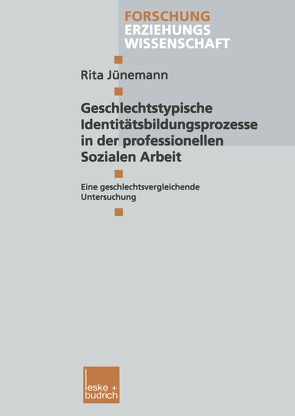 FORSCHUNG
ERZIEHUNGS
WISSENSCHAFT

Rita Jünemann

Geschlechtstypische Identitätsbildungsprozesse in der professionellen Sozialen Arbeit

Eine geschlechtsvergleichende Untersuchung

leske + budrich